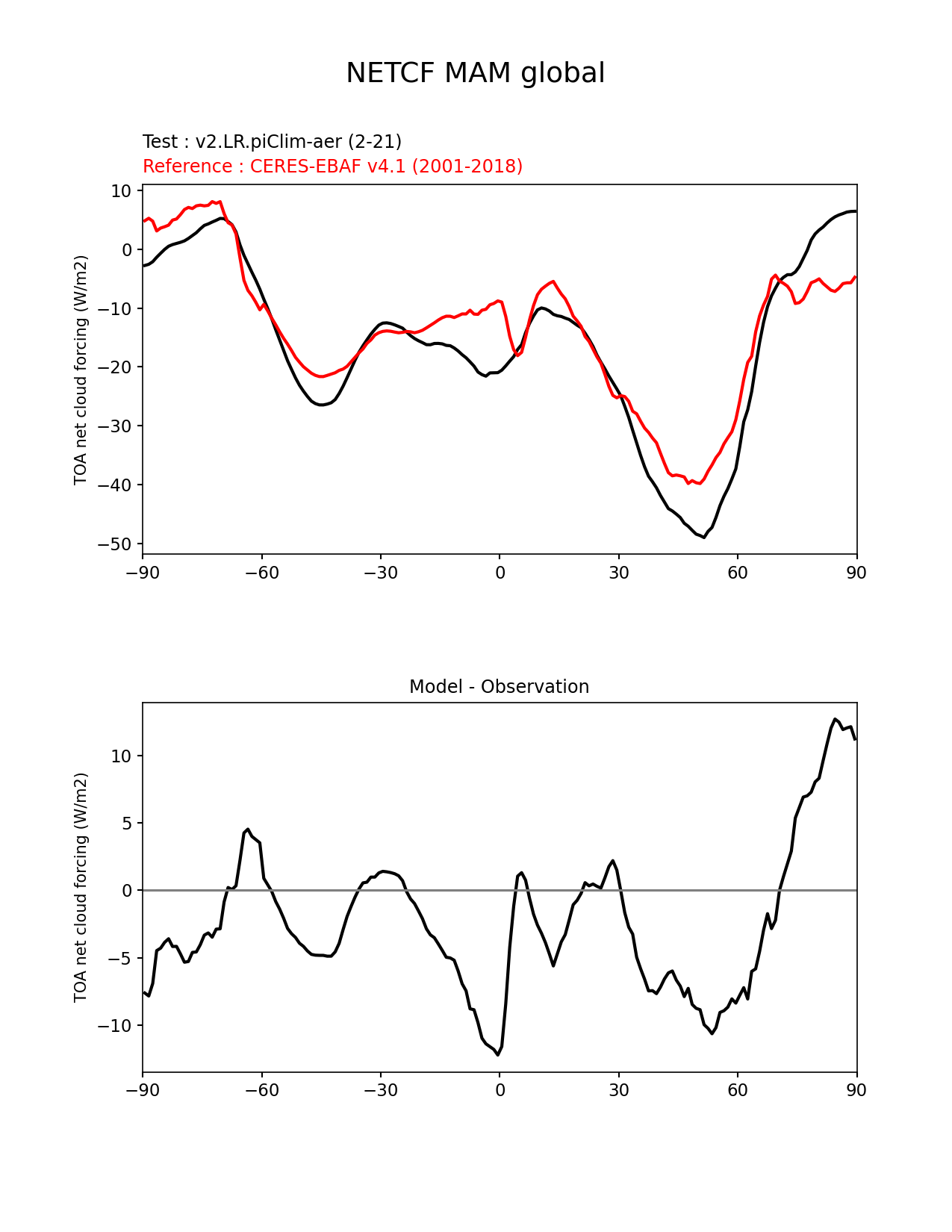 NETCF MAM global

Test : v2.LR.piClim-aer (2-21)
Reference : CERES-EBAF v4.1 (2001-2018)

TOA net cloud forcing (W/m2)

10
0
−10
−20
−30
−40
−50

−90 −60 −30 0 30 60 90

Model - Observation

TOA net cloud forcing (W/m2)

10
5
0
−5
−10

−90 −60 −30 0 30 60 90